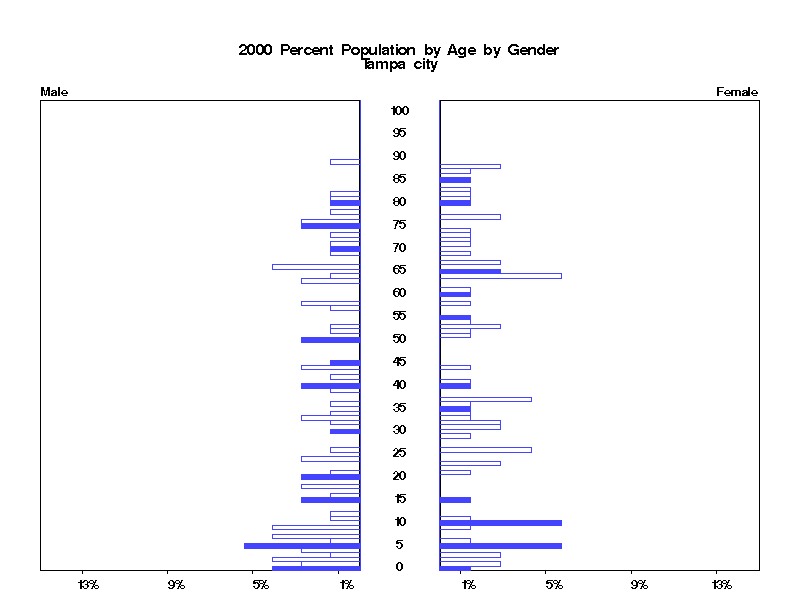 2000 Percent Population by Age by Gender
Tampa city

Male

Female

100
95
90
85
80
75
70
65
60
55
50
45
40
35
30
25
20
15
10
5
0

13%
9%
5%
1%

1%
5%
9%
13%